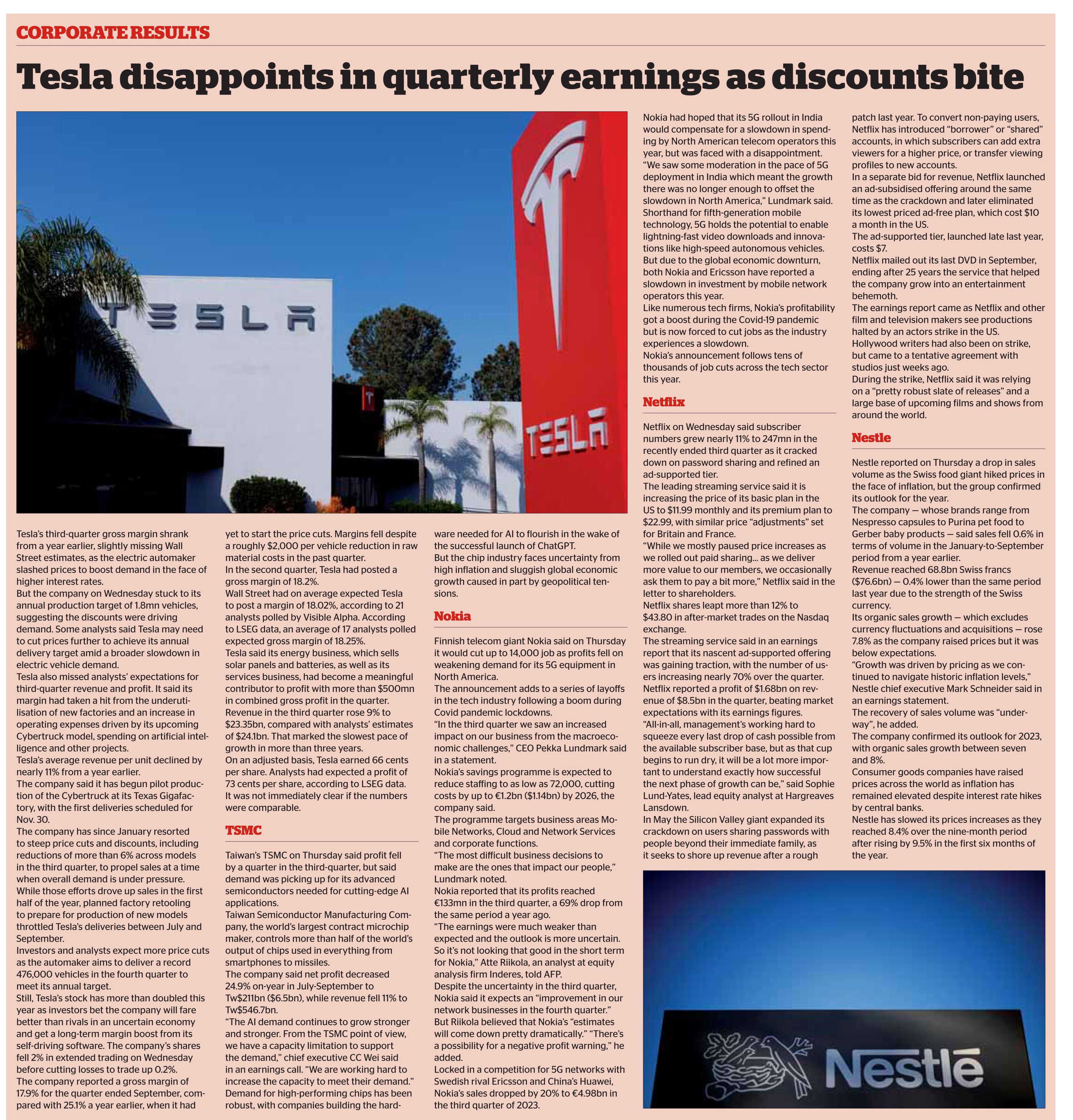 CORPORATE RESULTS

Tesla disappoints in quarterly earnings as discounts bite

TESLA

TESLA

Tesla's third-quarter gross margin shrank from a year earlier, slightly missing Wall Street estimates, as the electric automaker slashed prices to boost demand in the face of higher interest rates.
But the company on Wednesday stuck to its annual production target of 1.8mn vehicles, suggesting the discounts were driving demand. Some analysts said Tesla may need to cut prices further to achieve its annual delivery target amid a broader slowdown in electric vehicle demand.
Tesla also missed analysts' expectations for third-quarter revenue and profit. It said its margin had taken a hit from the underutilisation of new factories and an increase in operating expenses driven by its upcoming Cybertruck model, spending on artificial intelligence and other projects.
Tesla's average revenue per unit declined by nearly 11% from a year earlier.
The company said it has begun pilot production of the Cybertruck at its Texas Gigafactory, with the first deliveries scheduled for Nov. 30.
The company has since January resorted to steep price cuts and discounts, including reductions of more than 6% across models in the third quarter, to propel sales at a time when overall demand is under pressure.
While those efforts drove up sales in the first half of the year, planned factory retooling to prepare for production of new models throttled Tesla's deliveries between July and September.
Investors and analysts expect more price cuts as the automaker aims to deliver a record 476,000 vehicles in the fourth quarter to meet its annual target.
Still, Tesla's stock has more than doubled this year as investors bet the company will fare better than rivals in an uncertain economy and get a long-term margin boost from its self-driving software. The company's shares fell 2% in extended trading on Wednesday before cutting losses to trade up 0.2%.
The company reported a gross margin of 17.9% for the quarter ended September, compared with 25.1% a year earlier, when it had yet to start the price cuts. Margins fell despite a roughly $2,000 per vehicle reduction in raw material costs in the past quarter.
In the second quarter, Tesla had posted a gross margin of 18.2%.
Wall Street had on average expected Tesla to post a margin of 18.02%, according to 21 analysts polled by Visible Alpha. According to LSEG data, an average of 17 analysts polled expected gross margin of 18.25%.
Tesla said its energy business, which sells solar panels and batteries, as well as its services business, had become a meaningful contributor to profit with more than $500mn in combined gross profit in the quarter.
Revenue in the third quarter rose 9% to $23.35bn, compared with analysts' estimates of $24.1bn. That marked the slowest pace of growth in more than three years.
On an adjusted basis, Tesla earned 66 cents per share. Analysts had expected a profit of 73 cents per share, according to LSEG data.
It was not immediately clear if the numbers were comparable.

TSMC

Taiwan's TSMC on Thursday said profit fell by a quarter in the third-quarter, but said demand was picking up for its advanced semiconductors needed for cutting-edge AI applications.
Taiwan Semiconductor Manufacturing Company, the world's largest contract microchip maker, controls more than half of the world's output of chips used in everything from smartphones to missiles.
The company said net profit decreased 24.9% on-year in July-September to Tw$211bn ($6.5bn), while revenue fell 11% to Tw$546.7bn.
"The AI demand continues to grow stronger and stronger. From the TSMC point of view, we have a capacity limitation to support the demand," chief executive CC Wei said in an earnings call. "We are working hard to increase the capacity to meet their demand."
Demand for high-performing chips has been robust, with companies building the hardware needed for AI to flourish in the wake of the successful launch of ChatGPT.
But the chip industry faces uncertainty from high inflation and sluggish global economic growth caused in part by geopolitical tensions.

Nokia

Finnish telecom giant Nokia said on Thursday it would cut up to 14,000 job as profits fell on weakening demand for its 5G equipment in North America.
The announcement adds to a series of layoffs in the tech industry following a boom during Covid pandemic lockdowns.
"In the third quarter we saw an increased impact on our business from the macroeconomic challenges," CEO Pekka Lundmark said in a statement.
Nokia's savings programme is expected to reduce staffing to as low as 72,000, cutting costs by up to €1.2bn ($1.14bn) by 2026, the company said.
The programme targets business areas Mobile Networks, Cloud and Network Services and corporate functions.
"The most difficult business decisions to make are the ones that impact our people," Lundmark noted.
Nokia reported that its profits reached €133mn in the third quarter, a 69% drop from the same period a year ago.
"The earnings were much weaker than expected and the outlook is more uncertain. So it's not looking that good in the short term for Nokia," Atte Riikola, an analyst at equity analysis firm Inderes, told AFP.
Despite the uncertainty in the third quarter, Nokia said it expects an "improvement in our network businesses in the fourth quarter."
But Riikola believed that Nokia's "estimates will come down pretty dramatically." "There's a possibility for a negative profit warning," he added.
Locked in a competition for 5G networks with Swedish rival Ericsson and China's Huawei, Nokia's sales dropped by 20% to €4.98bn in the third quarter of 2023.
Nokia had hoped that its 5G rollout in India would compensate for a slowdown in spending by North American telecom operators this year, but was faced with a disappointment.
"We saw some moderation in the pace of 5G deployment in India which meant the growth there was no longer enough to offset the slowdown in North America," Lundmark said.
Shorthand for fifth-generation mobile technology, 5G holds the potential to enable lightning-fast video downloads and innovations like high-speed autonomous vehicles.
But due to the global economic downturn, both Nokia and Ericsson have reported a slowdown in investment by mobile network operators this year.
Like numerous tech firms, Nokia's profitability got a boost during the Covid-19 pandemic but is now forced to cut jobs as the industry experiences a slowdown.
Nokia's announcement follows tens of thousands of job cuts across the tech sector this year.

Netflix

Netflix on Wednesday said subscriber numbers grew nearly 11% to 247mn in the recently ended third quarter as it cracked down on password sharing and refined an ad-supported tier.
The leading streaming service said it is increasing the price of its basic plan in the US to $11.99 monthly and its premium plan to $22.99, with similar price "adjustments" set for Britain and France.
"While we mostly paused price increases as we rolled out paid sharing... as we deliver more value to our members, we occasionally ask them to pay a bit more," Netflix said in the letter to shareholders.
Netflix shares leapt more than 12% to $43.80 in after-market trades on the Nasdaq exchange.
The streaming service said in an earnings report that its nascent ad-supported offering was gaining traction, with the number of users increasing nearly 70% over the quarter.
Netflix reported a profit of $1.68bn on revenue of $8.5bn in the quarter, beating market expectations with its earnings figures.
"All-in-all, management's working hard to squeeze every last drop of cash possible from the available subscriber base, but as that cup begins to run dry, it will be a lot more important to understand exactly how successful the next phase of growth can be," said Sophie Lund-Yates, lead equity analyst at Hargreaves Lansdown.
In May the Silicon Valley giant expanded its crackdown on users sharing passwords with people beyond their immediate family, as it seeks to shore up revenue after a rough patch last year. To convert non-paying users, Netflix has introduced "borrower" or "shared" accounts, in which subscribers can add extra viewers for a higher price, or transfer viewing profiles to new accounts.
In a separate bid for revenue, Netflix launched an ad-subsidised offering around the same time as the crackdown and later eliminated its lowest priced ad-free plan, which cost $10 a month in the US.
The ad-supported tier, launched late last year, costs $7.
Netflix mailed out its last DVD in September, ending after 25 years the service that helped the company grow into an entertainment behemoth.
The earnings report came as Netflix and other film and television makers see productions halted by an actors strike in the US.
Hollywood writers had also been on strike, but came to a tentative agreement with studios just weeks ago.
During the strike, Netflix said it was relying on a "pretty robust slate of releases" and a large base of upcoming films and shows from around the world.

Nestle

Nestle reported on Thursday a drop in sales volume as the Swiss food giant hiked prices in the face of inflation, but the group confirmed its outlook for the year.
The company — whose brands range from Nespresso capsules to Purina pet food to Gerber baby products — said sales fell 0.6% in terms of volume in the January-to-September period from a year earlier.
Revenue reached 68.8bn Swiss francs ($76.6bn) — 0.4% lower than the same period last year due to the strength of the Swiss currency.
Its organic sales growth — which excludes currency fluctuations and acquisitions — rose 7.8% as the company raised prices but it was below expectations.
"Growth was driven by pricing as we continued to navigate historic inflation levels," Nestle chief executive Mark Schneider said in an earnings statement.
The recovery of sales volume was "underway", he added.
The company confirmed its outlook for 2023, with organic sales growth between seven and 8%.
Consumer goods companies have raised prices across the world as inflation has remained elevated despite interest rate hikes by central banks.
Nestle has slowed its prices increases as they reached 8.4% over the nine-month period after rising by 9.5% in the first six months of the year.

Nestlé